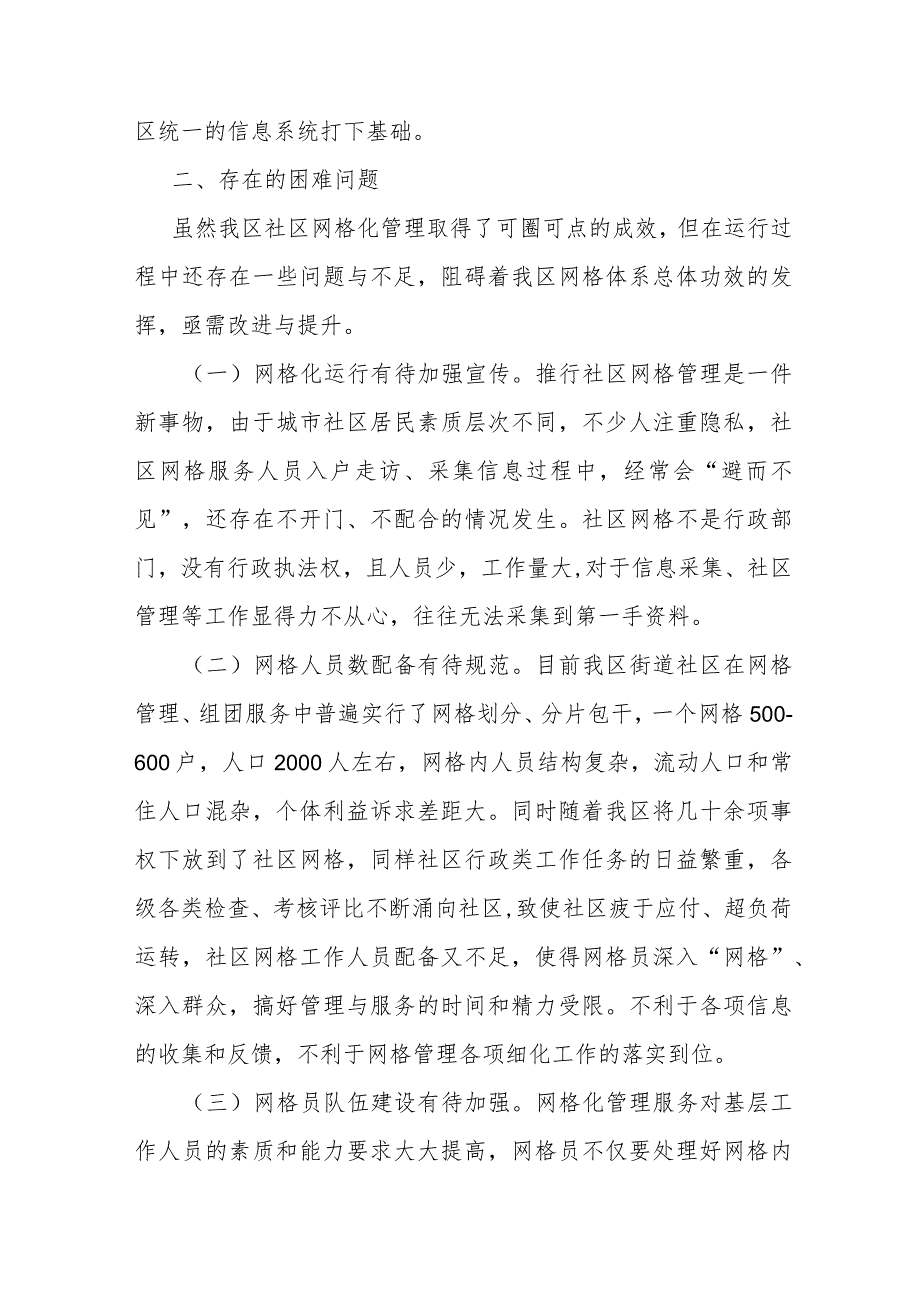 区统一的信息系统打下基础。

二、存在的困难问题

虽然我区社区网格化管理取得了可圈可点的成效，但在运行过程中还存在一些问题与不足，阻碍着我区网格体系总体功效的发挥，亟需改进与提升。

（一）网格化运行有待加强宣传。推行社区网格管理是一件新事物，由于城市社区居民素质层次不同，不少人注重隐私，社区网格服务人员入户走访、采集信息过程中，经常会“避而不见”，还存在不开门、不配合的情况发生。社区网格不是行政部门，没有行政执法权，且人员少，工作量大,对于信息采集、社区管理等工作显得力不从心，往往无法采集到第一手资料。

（二）网格人员数配备有待规范。目前我区街道社区在网格管理、组团服务中普遍实行了网格划分、分片包干，一个网格500-600户，人口2000人左右，网格内人员结构复杂，流动人口和常住人口混杂，个体利益诉求差距大。同时随着我区将几十余项事权下放到了社区网格，同样社区行政类工作任务的日益繁重，各级各类检查、考核评比不断涌向社区,致使社区疲于应付、超负荷运转，社区网格工作人员配备又不足，使得网格员深入“网格”、深入群众，搞好管理与服务的时间和精力受限。不利于各项信息的收集和反馈，不利于网格管理各项细化工作的落实到位。

（三）网格员队伍建设有待加强。网格化管理服务对基层工作人员的素质和能力要求大大提高，网格员不仅要处理好网格内